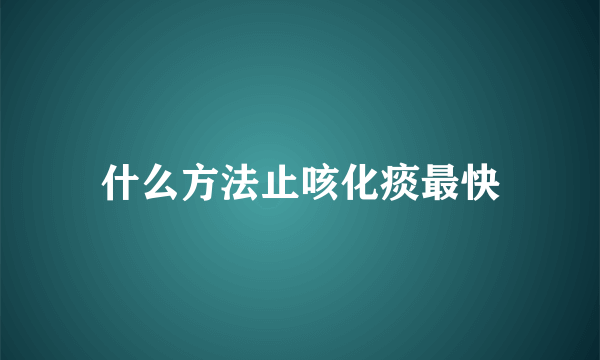 什么方法止咳化痰最快